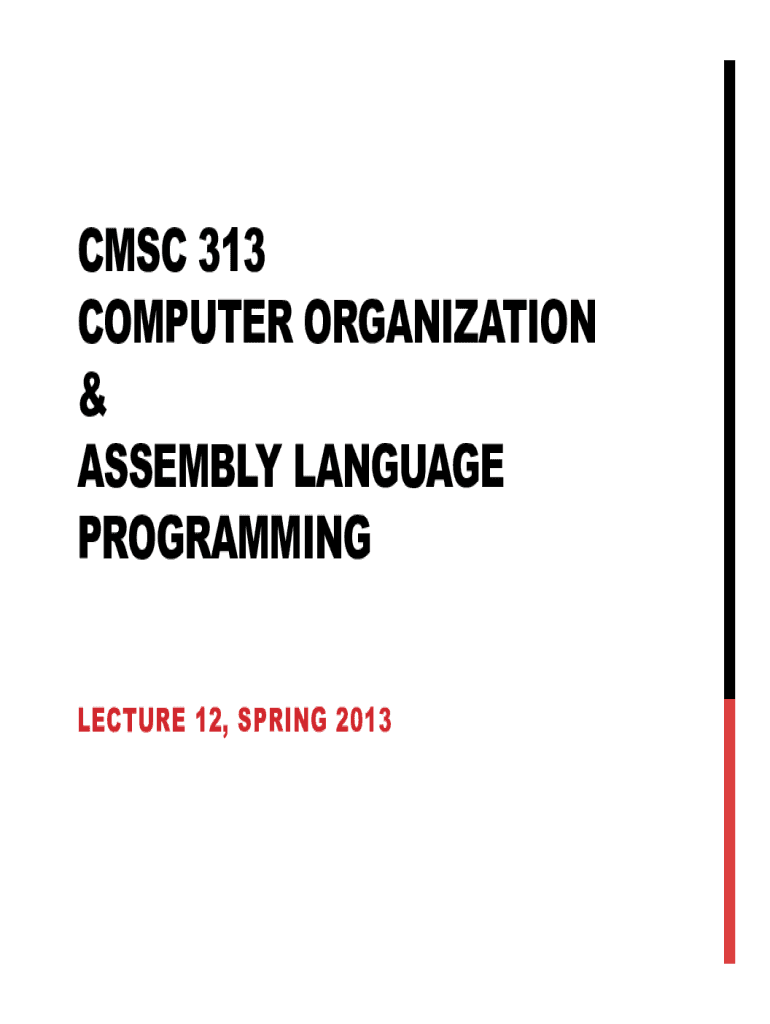 CMSC 313
COMPUTER ORGANIZATION
&
ASSEMBLY LANGUAGE
PROGRAMMING

LECTURE 12, SPRING 2013